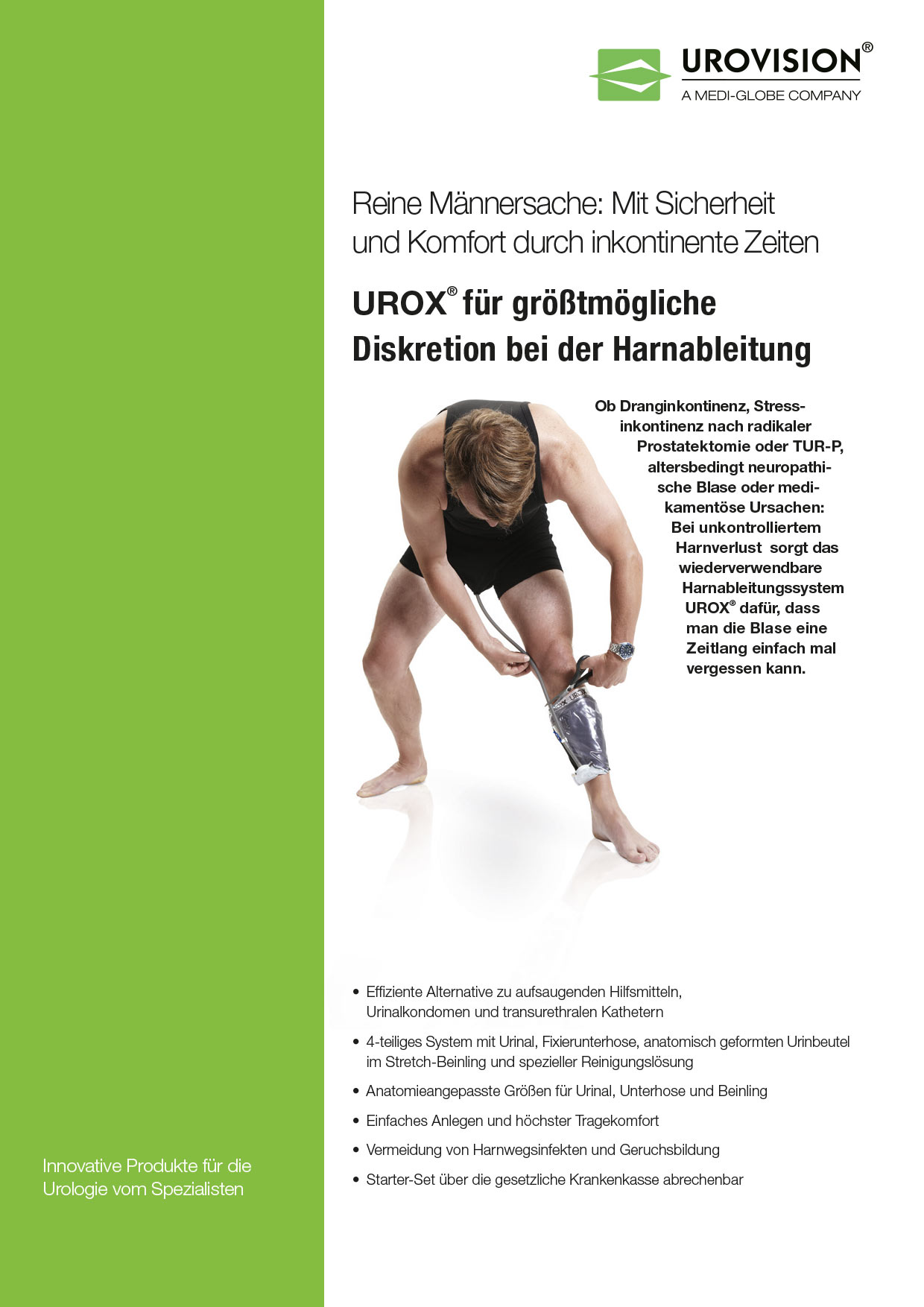 UROVISION®
A MEDI-GLOBE COMPANY

Reine Männersache: Mit Sicherheit und Komfort durch inkontinente Zeiten

UROX® für größtmögliche Diskretion bei der Harnableitung

Ob Dranginkontinenz, Stressinkontinenz nach radikaler Prostatektomie oder TUR-P, altersbedingt neuropathische Blase oder medikamentöse Ursachen: Bei unkontrolliertem Harnverlust sorgt das wiederverwendbare Harnableitungssystem UROX® dafür, dass man die Blase eine Zeitlang einfach mal vergessen kann.

• Effiziente Alternative zu aufsaugenden Hilfsmitteln, Urinalkondomen und transurethralen Kathetern
• 4-teiliges System mit Urinal, Fixierunterhose, anatomisch geformten Urinbeutel im Stretch-Beinling und spezieller Reinigungslösung
• Anatomieangepasste Größen für Urinal, Unterhose und Beinling
• Einfaches Anlegen und höchster Tragekomfort
• Vermeidung von Harnwegsinfekten und Geruchsbildung
• Starter-Set über die gesetzliche Krankenkasse abrechenbar

Innovative Produkte für die Urologie vom Spezialisten